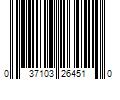 0 37103 26451 0